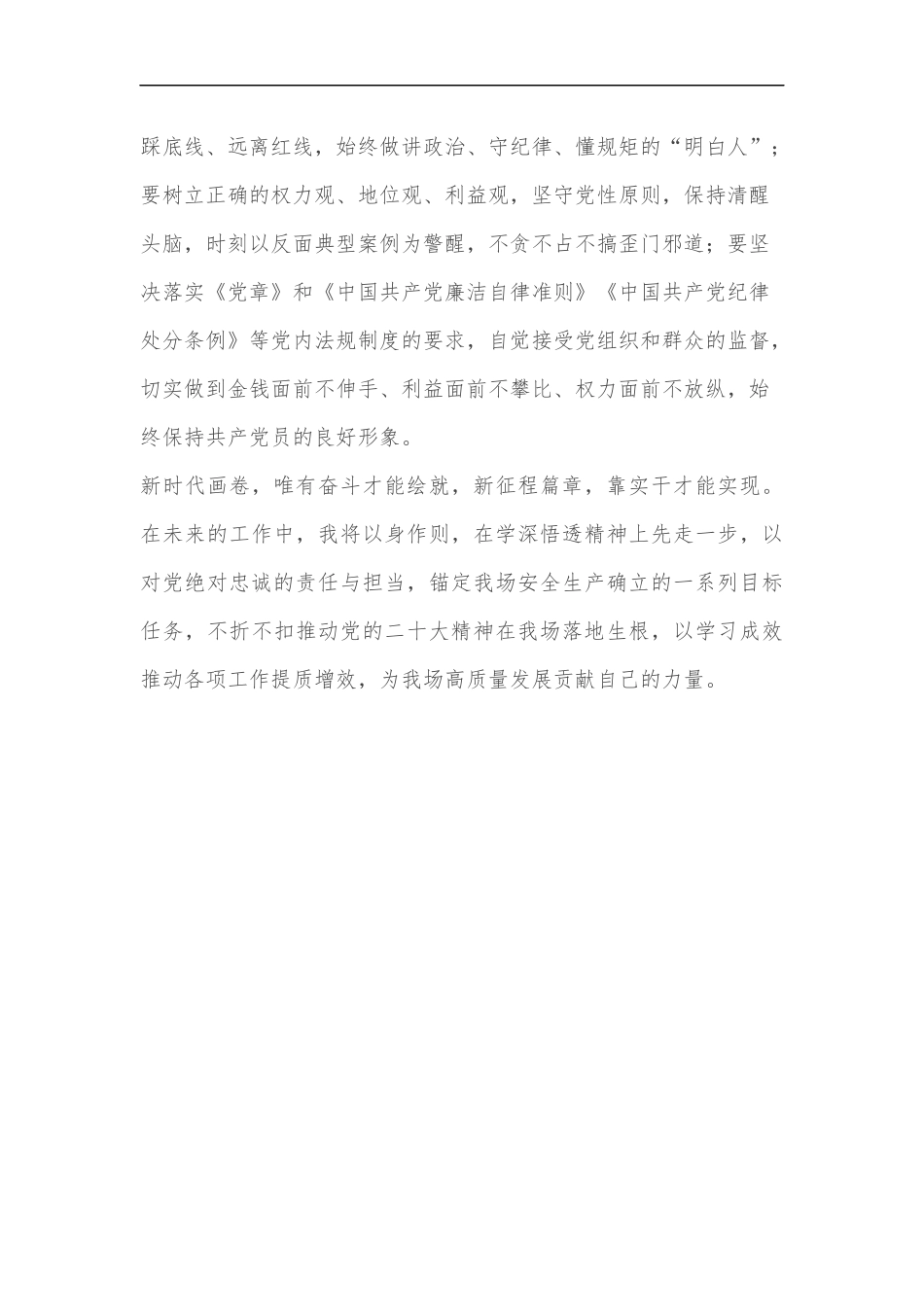 踩底线、远离红线，始终做讲政治、守纪律、懂规矩的“明白人”；要树立正确的权力观、地位观、利益观，坚守党性原则，保持清醒头脑，时刻以反面典型案例为警醒，不贪不占不搞歪门邪道；要坚决落实《党章》和《中国共产党廉洁自律准则》《中国共产党纪律处分条例》等党内法规制度的要求，自觉接受党组织和群众的监督，切实做到金钱面前不伸手、利益面前不攀比、权力面前不放纵，始终保持共产党员的良好形象。

新时代画卷，唯有奋斗才能绘就，新征程篇章，靠实干才能实现。在未来的工作中，我将以身作则，在学深悟透精神上先走一步，以对党绝对忠诚的责任与担当，锚定我场安全生产确立的一系列目标任务，不折不扣推动党的二十大精神在我场落地生根，以学习成效推动各项工作提质增效，为我场高质量发展贡献自己的力量。